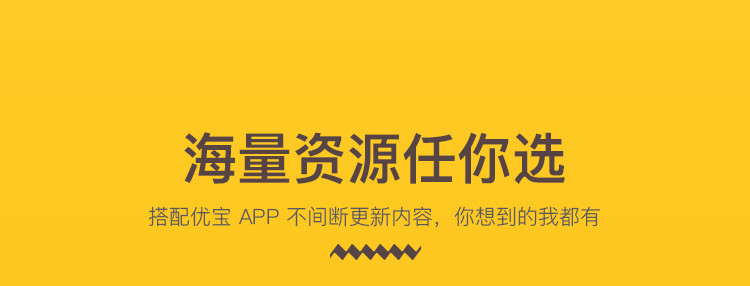 海量资源任你选

搭配优宝 APP 不间断更新内容，你想到的我都有